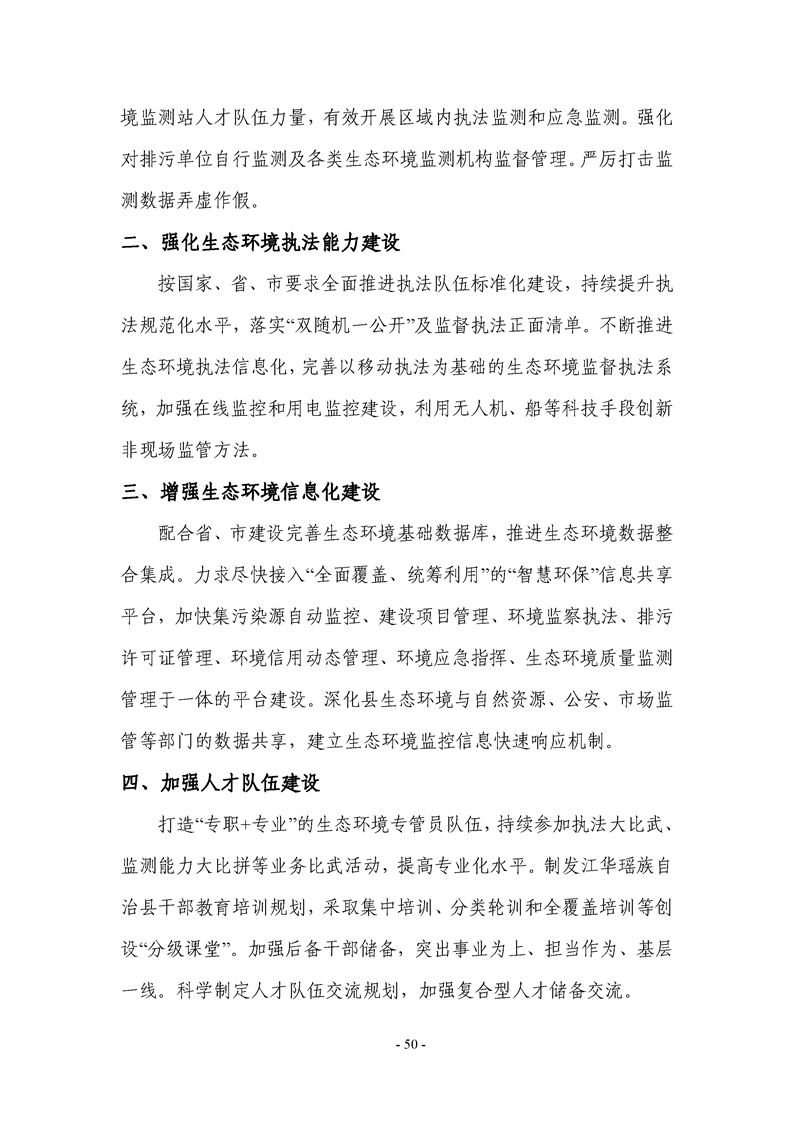 境监测站人才队伍力量，有效开展区域内执法监测和应急监测。强化对排污单位自行监测及各类生态环境监测机构监督管理。严厉打击监测数据弄虚作假。

二、强化生态环境执法能力建设

按国家、省、市要求全面推进执法队伍标准化建设，持续提升执法规范化水平，落实“双随机一公开”及监督执法正面清单。不断推进生态环境执法信息化，完善以移动执法为基础的生态环境监督执法系统，加强在线监控和用电监控建设，利用无人机、船等科技手段创新非现场监管方法。

三、增强生态环境信息化建设

配合省、市建设完善生态环境基础数据库，推进生态环境数据整合集成。力求尽快接入“全面覆盖、统筹利用”的“智慧环保”信息共享平台，加快集污染源自动监控、建设项目管理、环境监察执法、排污许可证管理、环境信用动态管理、环境应急指挥、生态环境质量监测管理于一体的平台建设。深化县生态环境与自然资源、公安、市场监管等部门的数据共享，建立生态环境监控信息快速响应机制。

四、加强人才队伍建设

打造“专职+专业”的生态环境专管员队伍，持续参加执法大比武、监测能力大比拼等业务比武活动，提高专业化水平。制发江华瑶族自治县干部教育培训规划，采取集中培训、分类轮训和全覆盖培训等创设“分级课堂”。加强后备干部储备，突出事业为上、担当作为、基层一线。科学制定人才队伍交流规划，加强复合型人才储备交流。

- 50 -